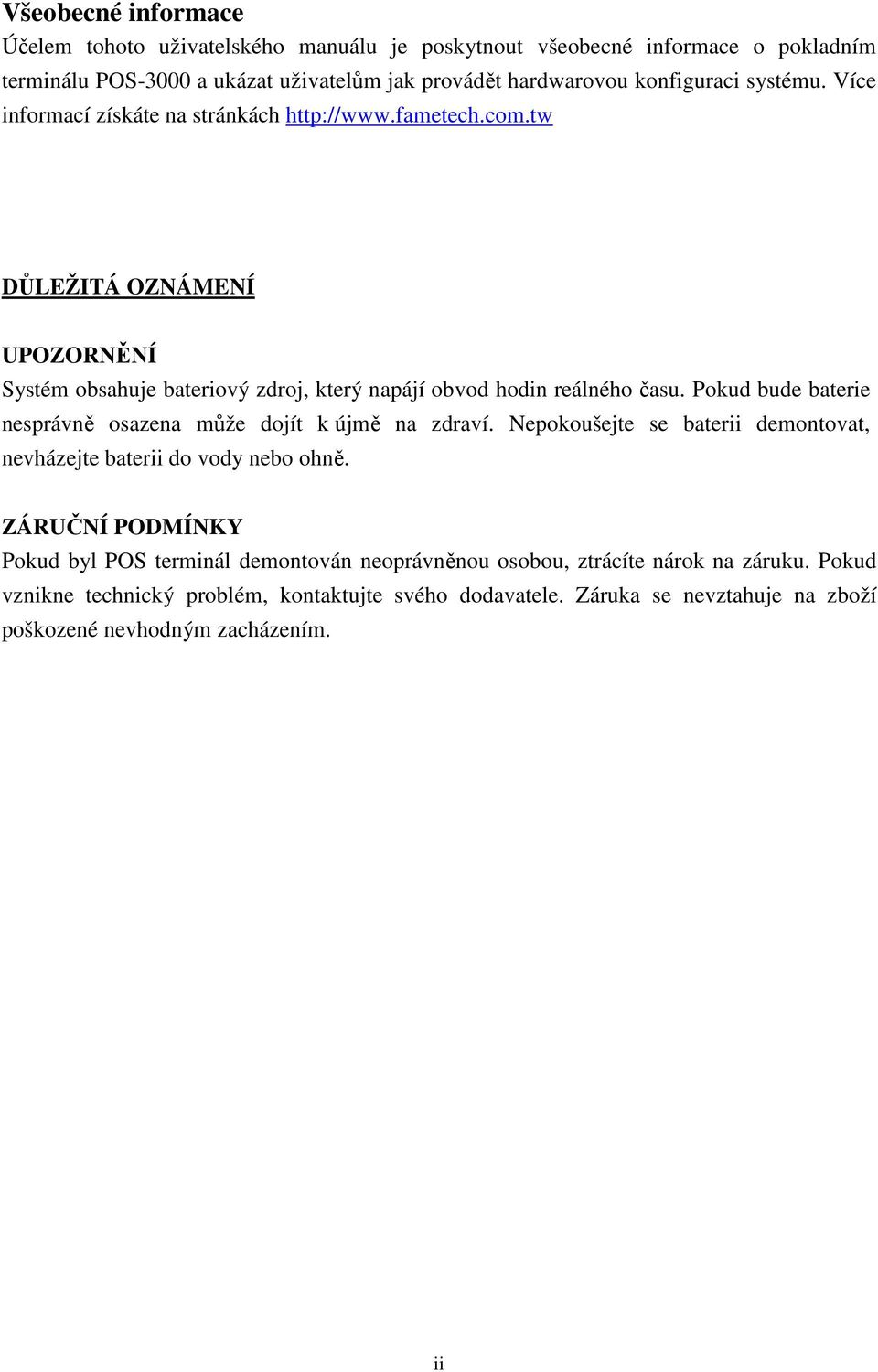 Všeobecné informace

Účelem tohoto uživatelského manuálu je poskytnout všeobecné informace o pokladním terminálu POS-3000 a ukázat uživatelům jak provádět hardwarovou konfiguraci systému. Více informací získáte na stránkách http://www.fametech.com.tw

DŮLEŽITÁ OZNÁMENÍ

UPOZORNĚNÍ

Systém obsahuje bateriový zdroj, který napájí obvod hodin reálného času. Pokud bude baterie nesprávně osazena může dojít k újmě na zdraví. Nepokoušejte se baterii demontovat, nevházejte baterii do vody nebo ohně.

ZÁRUČNÍ PODMÍNKY

Pokud byl POS terminál demontován neoprávněnou osobou, ztrácíte nárok na záruku. Pokud vznikne technický problém, kontaktujte svého dodavatele. Záruka se nevztahuje na zboží poškozené nevhodným zacházením.

ii